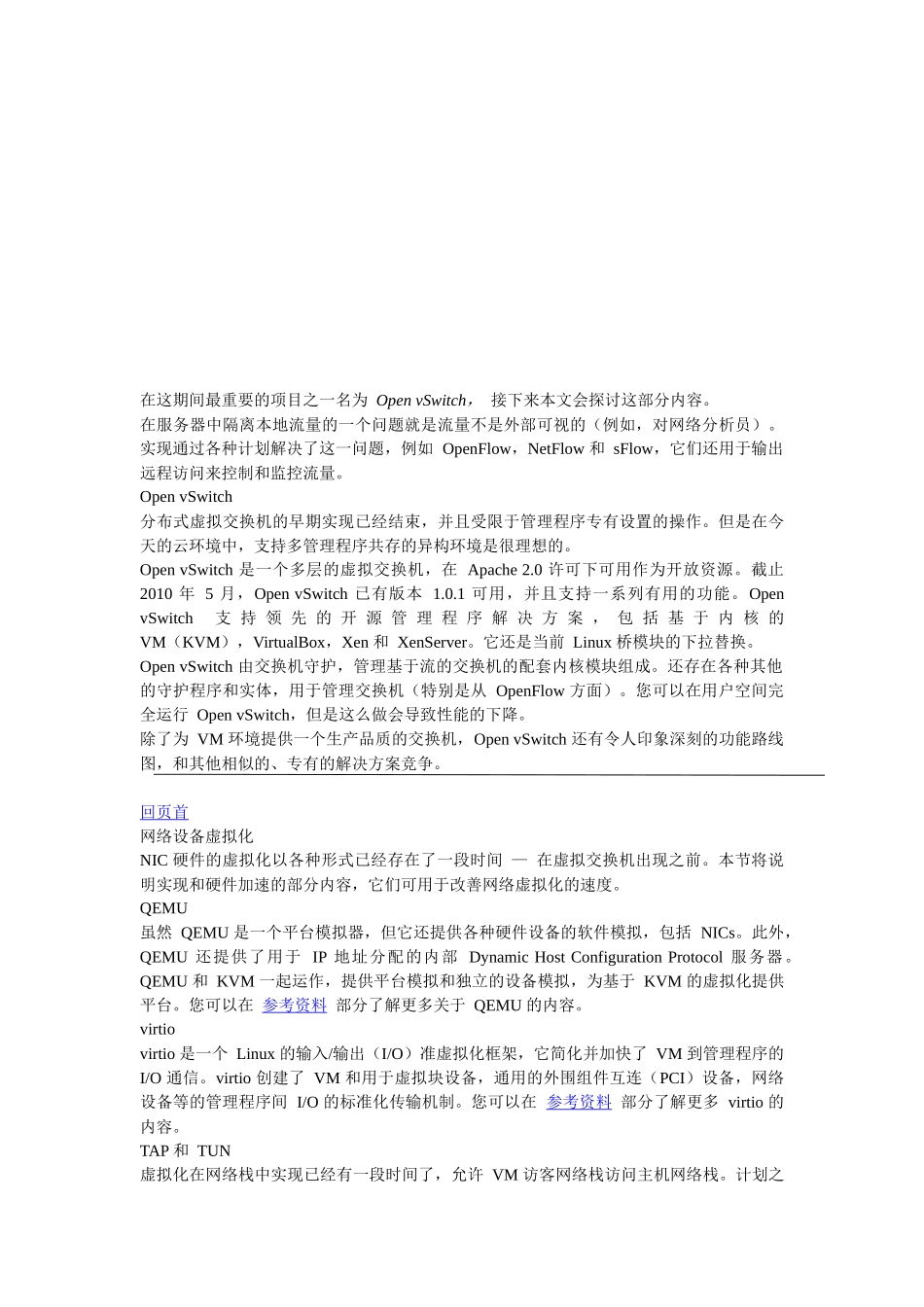 在这期间最重要的项目之一名为 Open vSwitch， 接下来本文会探讨这部分内容。
在服务器中隔离本地流量的一个问题就是流量不是外部可视的（例如，对网络分析员）。实现通过各种计划解决了这一问题，例如 OpenFlow，NetFlow 和 sFlow，它们还用于输出远程访问来控制和监控流量。
Open vSwitch
分布式虚拟交换机的早期实现已经结束，并且受限于管理程序专有设置的操作。但是在今天的云环境中，支持多管理程序共存的异构环境是很理想的。
Open vSwitch 是一个多层的虚拟交换机，在 Apache 2.0 许可下可用作为开放资源。截止 2010 年 5 月，Open vSwitch 已有版本 1.0.1 可用，并且支持一系列有用的功能。Open vSwitch 支持领先的开源管理程序解决方案，包括基于内核的 VM（KVM），VirtualBox，Xen 和 XenServer。它还是当前 Linux 桥模块的下拉替换。
Open vSwitch 由交换机守护，管理基于流的交换机的配套内核模块组成。还存在各种其他的守护程序和实体，用于管理交换机（特别是从 OpenFlow 方面）。您可以在用户空间完全运行 Open vSwitch，但是这么做会导致性能的下降。
除了为 VM 环境提供一个生产品质的交换机，Open vSwitch 还有令人印象深刻的功能路线图，和其他相似的、专有的解决方案竞争。

回页首
网络设备虚拟化
NIC 硬件的虚拟化以各种形式已经存在了一段时间 — 在虚拟交换机出现之前。本节将说明实现和硬件加速的部分内容，它们可用于改善网络虚拟化的速度。
QEMU
虽然 QEMU 是一个平台模拟器，但它还提供各种硬件设备的软件模拟，包括 NICs。此外，QEMU 还提供了用于 IP 地址分配的内部 Dynamic Host Configuration Protocol 服务器。QEMU 和 KVM 一起运作，提供平台模拟和独立的设备模拟，为基于 KVM 的虚拟化提供平台。您可以在 参考资料 部分了解更多关于 QEMU 的内容。
virtio
virtio 是一个 Linux 的输入/输出（I/O）准虚拟化框架，它简化并加快了 VM 到管理程序的 I/O 通信。virtio 创建了 VM 和用于虚拟块设备，通用的外围组件互连（PCI）设备，网络设备等的管理程序间 I/O 的标准化传输机制。您可以在 参考资料 部分了解更多 virtio 的内容。
TAP 和 TUN
虚拟化在网络栈中实现已经有一段时间了，允许 VM 访客网络栈访问主机网络栈。计划之